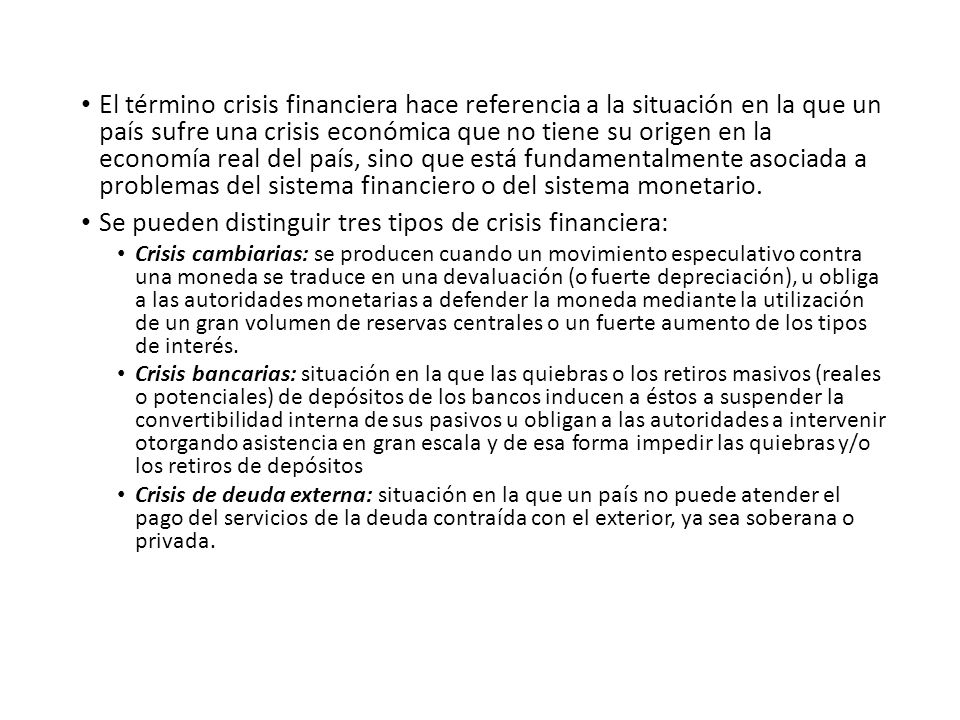 • El término crisis financiera hace referencia a la situación en la que un país sufre una crisis económica que no tiene su origen en la economía real del país, sino que está fundamentalmente asociada a problemas del sistema financiero o del sistema monetario.

• Se pueden distinguir tres tipos de crisis financiera:

• Crisis cambiarias: se producen cuando un movimiento especulativo contra una moneda se traduce en una devaluación (o fuerte depreciación), u obliga a las autoridades monetarias a defender la moneda mediante la utilización de un gran volumen de reservas centrales o un fuerte aumento de los tipos de interés.

• Crisis bancarias: situación en la que las quiebras o los retiros masivos (reales o potenciales) de depósitos de los bancos inducen a éstos a suspender la convertibilidad interna de sus pasivos u obligan a las autoridades a intervenir otorgando asistencia en gran escala y de esa forma impedir las quiebras y/o los retiros de depósitos

• Crisis de deuda externa: situación en la que un país no puede atender el pago del servicios de la deuda contraída con el exterior, ya sea soberana o privada.